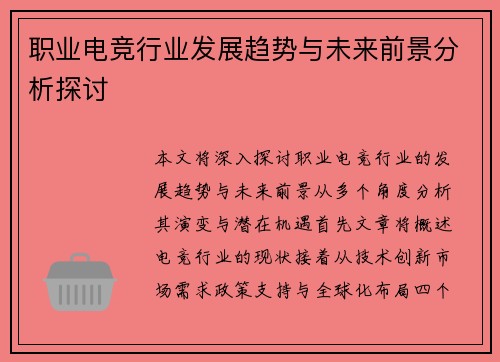 职业电竞行业发展趋势与未来前景分析探讨

本文将深入探讨职业电竞行业的发展趋势与未来前景从多个角度分析其演变与潜在机遇首先文章将概述电竞行业的现状接着从技术创新市场需求政策支持与全球化布局四个